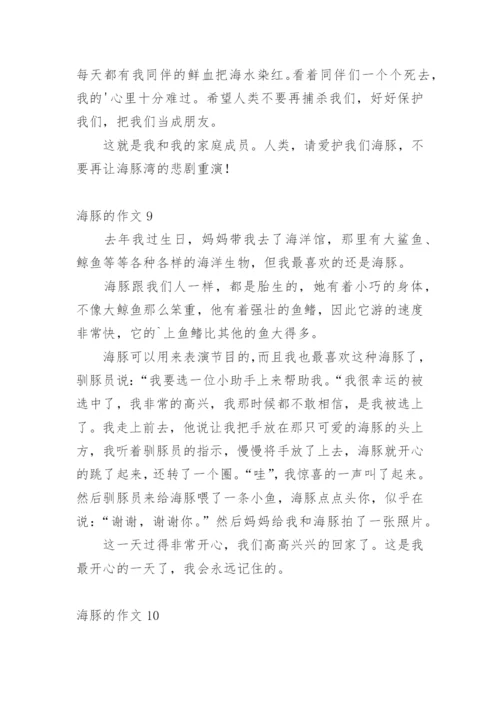 每天都有我同伴的鲜血把海水染红。看着同伴们一个个死去，我的'心里十分难过。希望人类不要再捕杀我们，好好保护我们，把我们当成朋友。

这就是我和我的家庭成员。人类，请爱护我们海豚，不要再让海豚湾的悲剧重演！

海豚的作文 9

去年我过生日，妈妈带我去了海洋馆，那里有大鲨鱼、鲸鱼等等各种各样的海洋生物，但我最喜欢的还是海豚。

海豚跟我们人一样，都是胎生的，她有着小巧的身体，不像大鲸鱼那么笨重，他有着强壮的鱼鳍，因此它游的速度非常快，它的`上鱼鳍比其他的鱼大得多。

海豚可以用来表演节目的，而且我也最喜欢这种海豚了，驯豚员说：“我要选一位小助手上来帮助我。“我很幸运的被选中了，我非常的高兴，我那时候都不敢相信，是我被选上了。我走上前去，他说让我把手放在那只可爱的海豚的头上方，我听着驯豚员的指示，慢慢将手放了上去，海豚就开心的跳了起来，还转了一个圈。“哇”，我惊喜的一声叫了起来。然后驯豚员来给海豚喂了一条小鱼，海豚点点头你，似乎在说：“谢谢，谢谢你。”然后妈妈给我和海豚拍了一张照片。

这一天过得非常开心，我们高高兴兴的回家了。这是我最开心的一天了，我会永远记住的。

海豚的作文 10